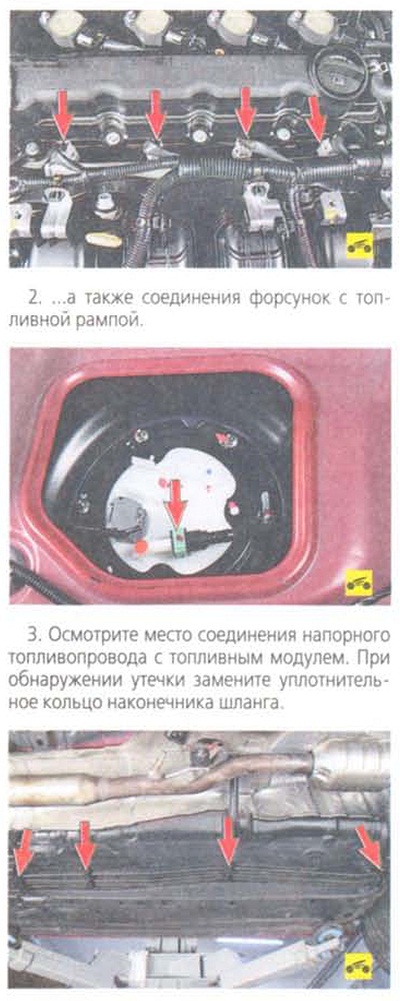 2. ...а также соединения форсунок с топливной рампой.

3. Осмотрите место соединения напорного топливопровода с топливным модулем. При обнаружении утечки замените уплотнительное кольцо наконечника шланга.